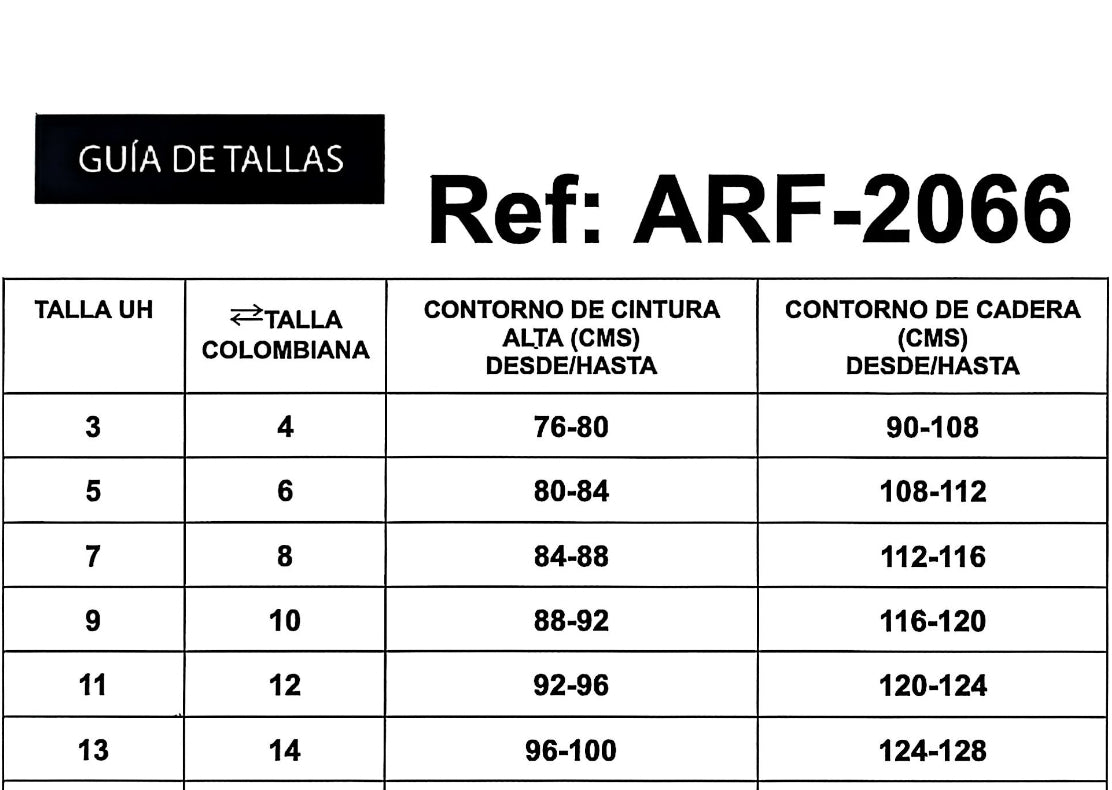 GUÍA DE TALLAS

Ref: ARF-2066

| TALLA UH | ⇄TALLA COLOMBIANA | CONTORNO DE CINTURA ALTA (CMS) DESDE/HASTA | CONTORNO DE CADERA (CMS) DESDE/HASTA |
|---|---|---|---|
| 3 | 4 | 76-80 | 90-108 |
| 5 | 6 | 80-84 | 108-112 |
| 7 | 8 | 84-88 | 112-116 |
| 9 | 10 | 88-92 | 116-120 |
| 11 | 12 | 92-96 | 120-124 |
| 13 | 14 | 96-100 | 124-128 |